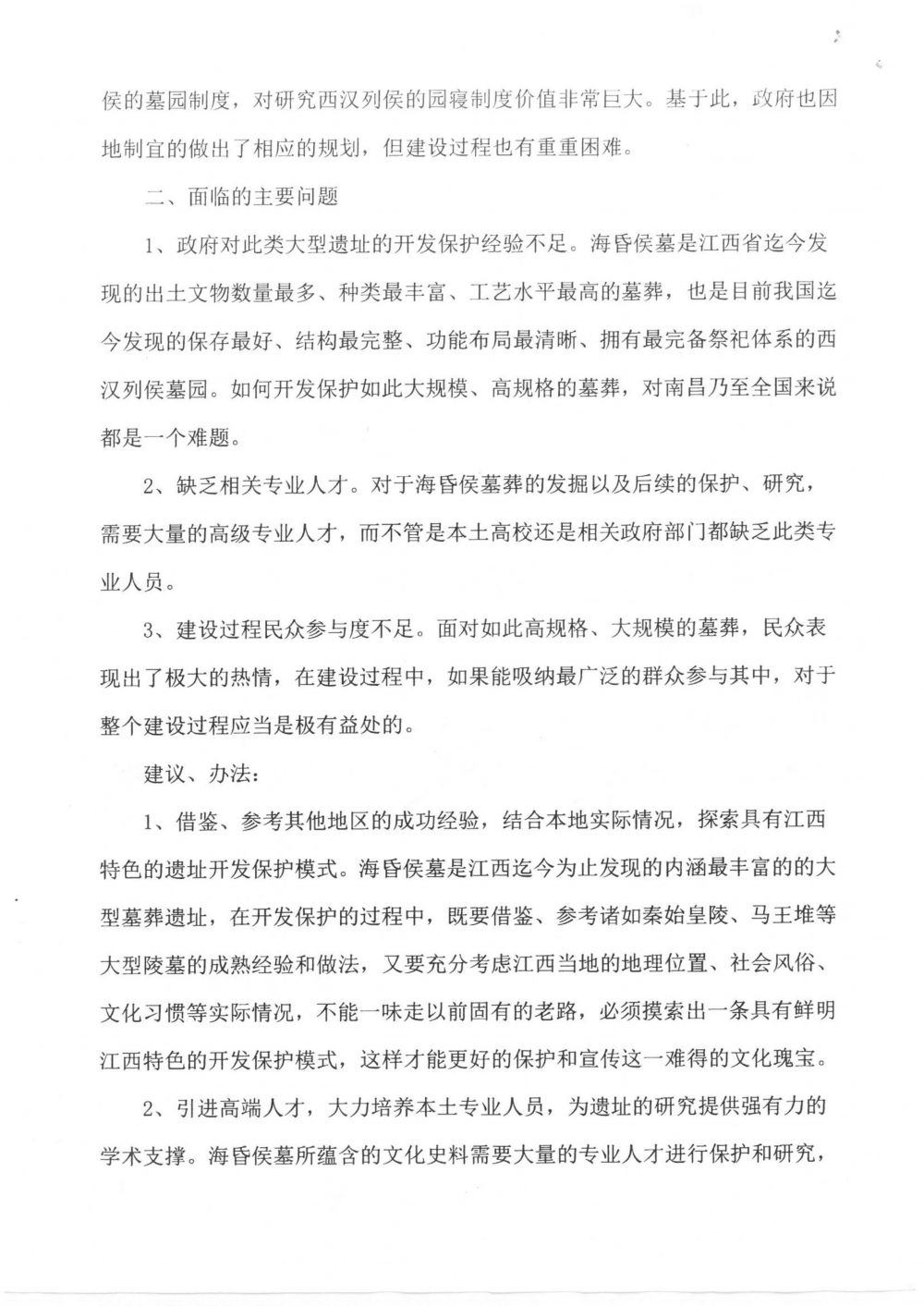 侯的墓园制度，对研究西汉列侯的园寝制度价值非常巨大。基于此，政府也因地制宜的做出了相应的规划，但建设过程也有重重困难。

二、面临的主要问题

1、政府对此类大型遗址的开发保护经验不足。海昏侯墓是江西省迄今发现的出土文物数量最多、种类最丰富、工艺水平最高的墓葬，也是目前我国迄今发现的保存最好、结构最完整、功能布局最清晰、拥有最完备祭祀体系的西汉列侯墓园。如何开发保护如此大规模、高规格的墓葬，对南昌乃至全国来说都是一个难题。

2、缺乏相关专业人才。对于海昏侯墓葬的发掘以及后续的保护、研究，需要大量的高级专业人才，而不管是本土高校还是相关政府部门都缺乏此类专业人员。

3、建设过程民众参与度不足。面对如此高规格、大规模的墓葬，民众表现出了极大的热情，在建设过程中，如果能吸纳最广泛的群众参与其中，对于整个建设过程应当是极有益处的。

建议、办法：

1、借鉴、参考其他地区的成功经验，结合本地实际情况，探索具有江西特色的遗址开发保护模式。海昏侯墓是江西迄今为止发现的内涵最丰富的的大型墓葬遗址，在开发保护的过程中，既要借鉴、参考诸如秦始皇陵、马王堆等大型陵墓的成熟经验和做法，又要充分考虑江西当地的地理位置、社会风俗、文化习惯等实际情况，不能一味走以前固有的老路，必须摸索出一条具有鲜明江西特色的开发保护模式，这样才能更好的保护和宣传这一难得的文化瑰宝。

2、引进高端人才，大力培养本土专业人员，为遗址的研究提供强有力的学术支撑。海昏侯墓所蕴含的文化史料需要大量的专业人才进行保护和研究，